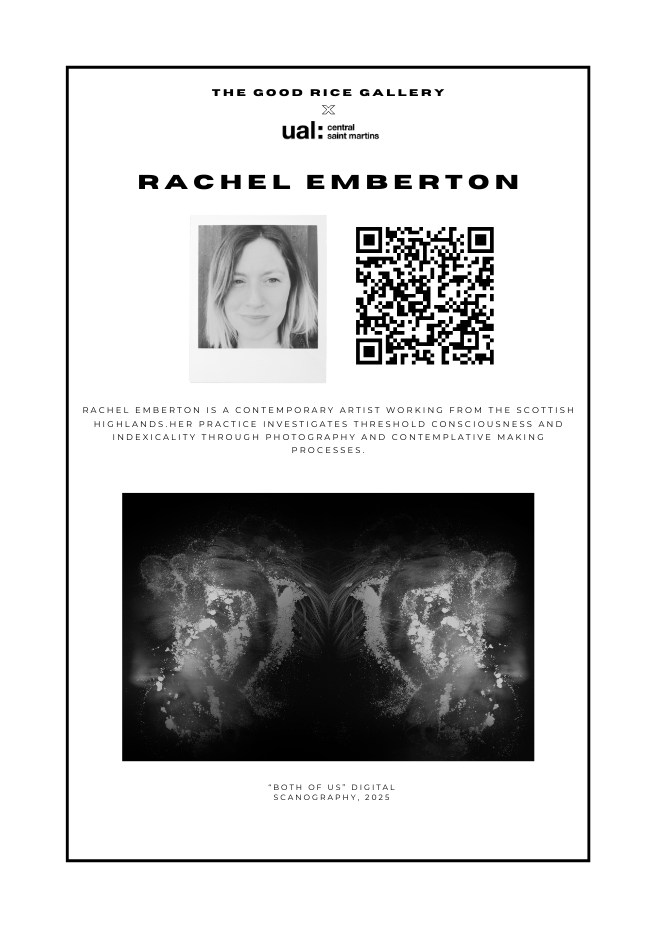 THE GOOD RICE GALLERY

X

ual: central saint martins

RACHEL EMBERTON

RACHEL EMBERTON IS A CONTEMPORARY ARTIST WORKING FROM THE SCOTTISH HIGHLANDS.HER PRACTICE INVESTIGATES THRESHOLD CONSCIOUSNESS AND INDEXICALITY THROUGH PHOTOGRAPHY AND CONTEMPLATIVE MAKING PROCESSES.

"BOTH OF US" DIGITAL SCANOGRAPHY, 2025